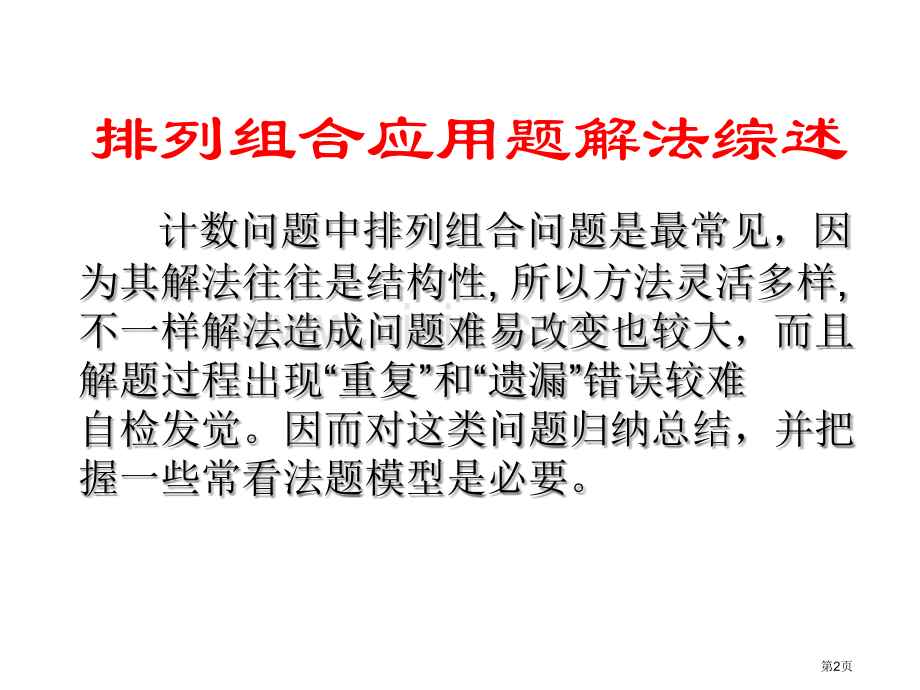 排列组合应用题解法综述

计数问题中排列组合问题是最常见，因为其解法往往是结构性, 所以方法灵活多样, 不一样解法造成问题难易改变也较大，而且解题过程出现“重复”和“遗漏”错误较难自检发觉。因而对这类问题归纳总结，并把握一些常看法题模型是必要。

第2页